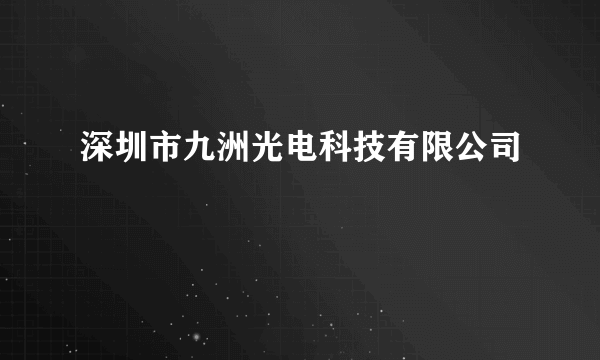 深圳市九洲光电科技有限公司